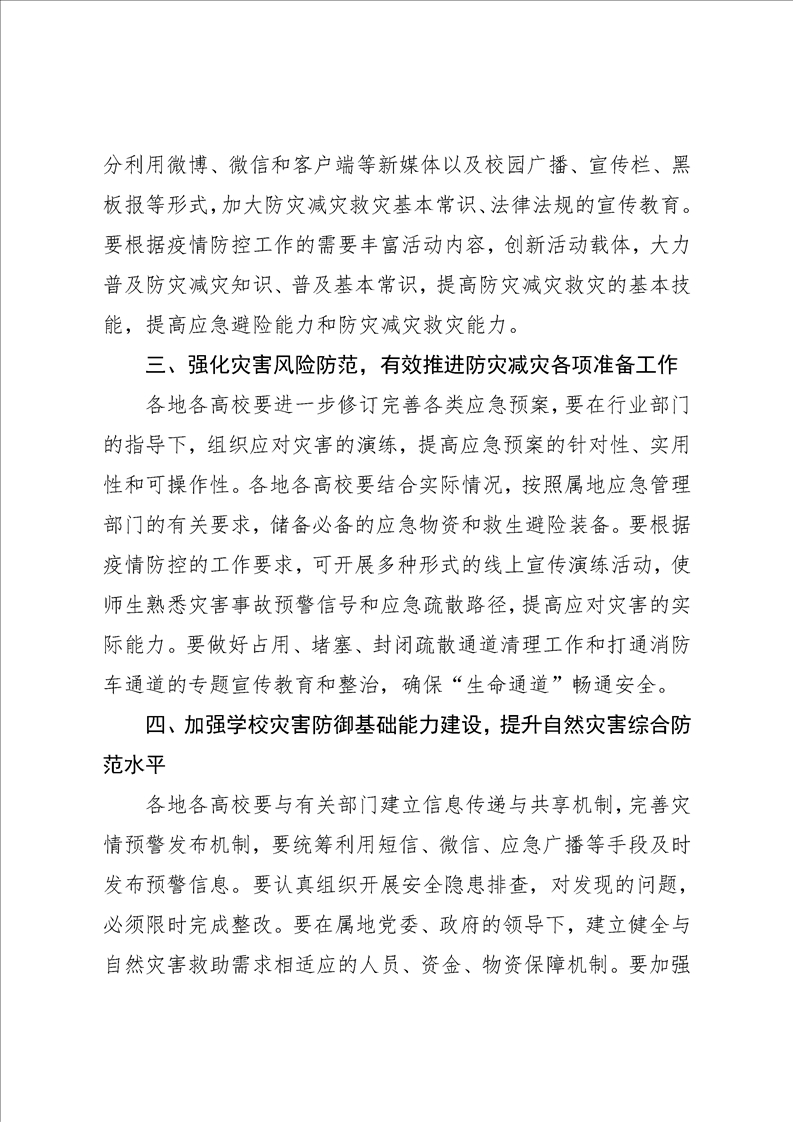 分利用微博、微信和客户端等新媒体以及校园广播、宣传栏、黑板报等形式，加大防灾减灾救灾基本常识、法律法规的宣传教育。要根据疫情防控工作的需要丰富活动内容，创新活动载体，大力普及防灾减灾知识、普及基本常识，提高防灾减灾救灾的基本技能，提高应急避险能力和防灾减灾救灾能力。

三、强化灾害风险防范，有效推进防灾减灾各项准备工作

各地各高校要进一步修订完善各类应急预案，要在行业部门的指导下，组织应对灾害的演练，提高应急预案的针对性、实用性和可操作性。各地各高校要结合实际情况，按照属地应急管理部门的有关要求，储备必备的应急物资和救生避险装备。要根据疫情防控的工作要求，可开展多种形式的线上宣传演练活动，使师生熟悉灾害事故预警信号和应急疏散路径，提高应对灾害的实际能力。要做好占用、堵塞、封闭疏散通道清理工作和打通消防车通道的专题宣传教育和整治，确保“生命通道”畅通安全。

四、加强学校灾害防御基础能力建设，提升自然灾害综合防范水平

各地各高校要与有关部门建立信息传递与共享机制，完善灾情预警发布机制，要统筹利用短信、微信、应急广播等手段及时发布预警信息。要认真组织开展安全隐患排查，对发现的问题，必须限时完成整改。要在属地党委、政府的领导下，建立健全与自然灾害救助需求相适应的人员、资金、物资保障机制。要加强